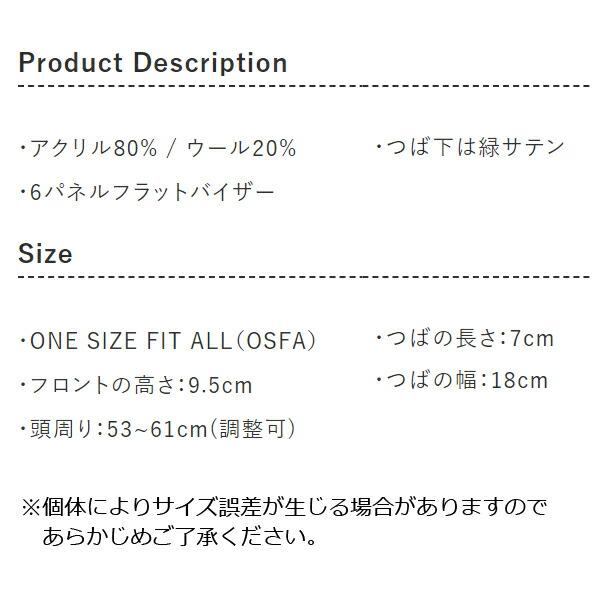 Product Description

・アクリル80% / ウール20%
・6パネルフラットバイザー

・つば下は緑サテン

Size

・ONE SIZE FIT ALL(OSFA)
・フロントの高さ:9.5cm
・頭周り:53~61cm(調整可)

・つばの長さ:7cm
・つばの幅:18cm

※個体によりサイズ誤差が生じる場合がありますので
あらかじめご了承ください。